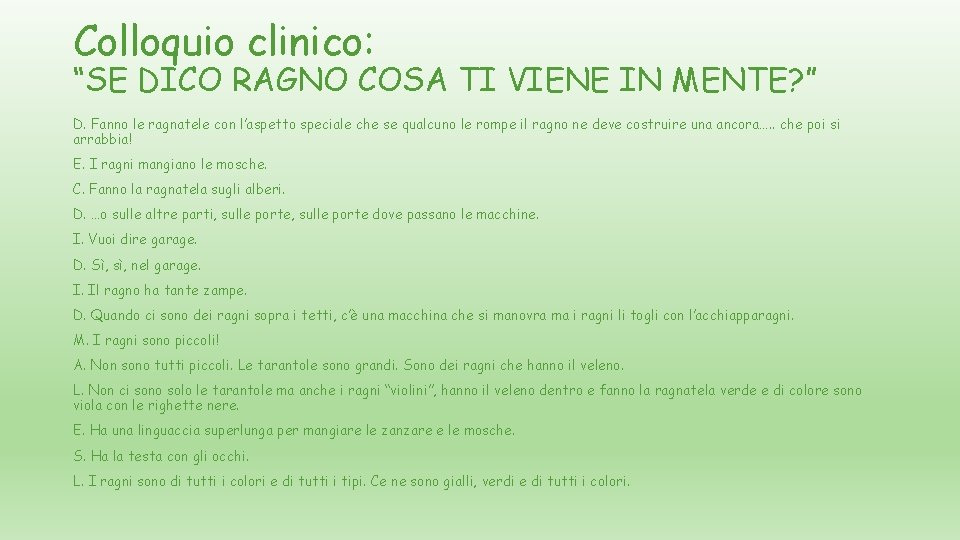 Colloquio clinico:
“SE DICO RAGNO COSA TI VIENE IN MENTE?”

D. Fanno le ragnatele con l’aspetto speciale che se qualcuno le rompe il ragno ne deve costruire una ancora….. che poi si arrabbia!

E. I ragni mangiano le mosche.

C. Fanno la ragnatela sugli alberi.

D. …o sulle altre parti, sulle porte, sulle porte dove passano le macchine.

I. Vuoi dire garage.

D. Sì, sì, nel garage.

I. Il ragno ha tante zampe.

D. Quando ci sono dei ragni sopra i tetti, c’è una macchina che si manovra ma i ragni li togli con l’acchiapparagni.

M. I ragni sono piccoli!

A. Non sono tutti piccoli. Le tarantole sono grandi. Sono dei ragni che hanno il veleno.

L. Non ci sono solo le tarantole ma anche i ragni “violini”, hanno il veleno dentro e fanno la ragnatela verde e di colore sono viola con le righette nere.

E. Ha una linguaccia superlunga per mangiare le zanzare e le mosche.

S. Ha la testa con gli occhi.

L. I ragni sono di tutti i colori e di tutti i tipi. Ce ne sono gialli, verdi e di tutti i colori.